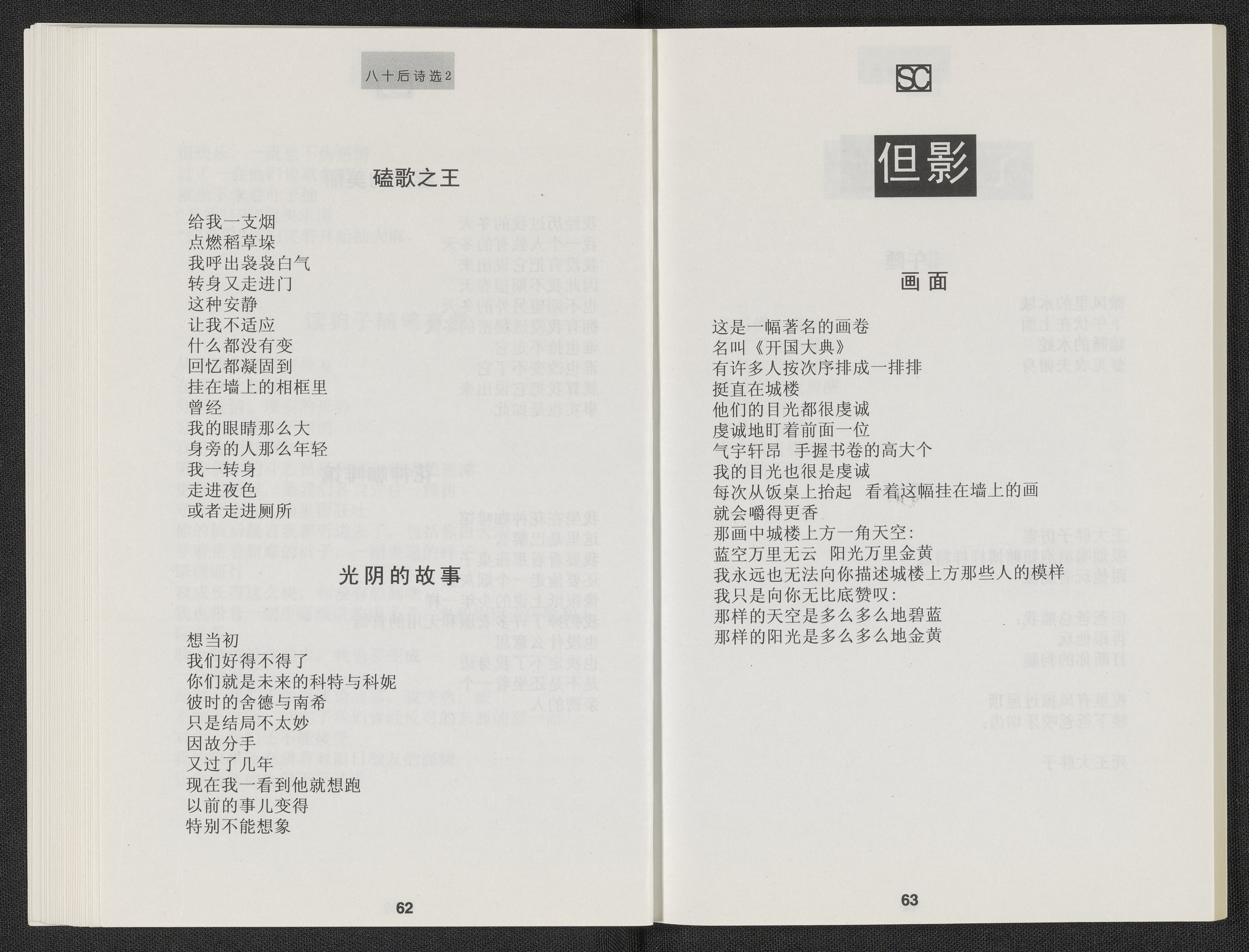 八十后诗选2

磕歌之王

给我一支烟
点燃稻草垛
我呼出袅袅白气
转身又走进门
这种安静
让我不适应
什么都没有变
回忆都凝固到
挂在墙上的相框里
曾经
我的眼睛那么大
身旁的人那么年轻
我一转身
走进夜色
或者走进厕所

光阴的故事

想当初
我们好得不得了
你们就是未来的科特与科妮
彼时的舍德与南希
只是结局不太妙
因故分手
又过了几年
现在我一看到他就想跑
以前的事儿变得
特别不能想象

62

SC

但影

画面

这是一幅著名的画卷
名叫《开国大典》
有许多人按次序排成一排排
挺直在城楼
他们的目光都很虔诚
虔诚地盯着前面一位
气宇轩昂 手握书卷的高大个
我的目光也很是虔诚
每次从饭桌上抬起 看着这幅挂在墙上的画
就会嚼得更香
那画中城楼上方一角天空：
蓝空万里无云 阳光万里金黄
我永远也无法向你描述城楼上方那些人的模样
我只是向你无比底赞叹：
那样的天空是多么多么地碧蓝
那样的阳光是多么多么地金黄

63